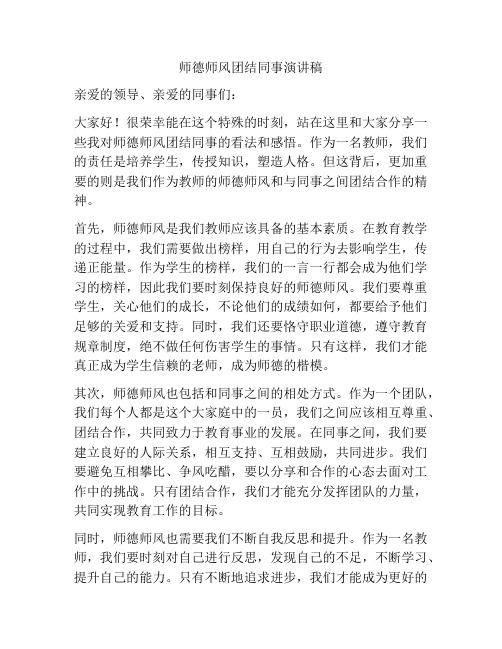 师德师风团结同事演讲稿

亲爱的领导、亲爱的同事们：

大家好！很荣幸能在这个特殊的时刻，站在这里和大家分享一些我对师德师风团结同事的看法和感悟。作为一名教师，我们的责任是培养学生，传授知识，塑造人格。但这背后，更加重要的则是我们作为教师的师德师风和与同事之间团结合作的精神。

首先，师德师风是我们教师应该具备的基本素质。在教育教学的过程中，我们需要做出榜样，用自己的行为去影响学生，传递正能量。作为学生的榜样，我们的一言一行都会成为他们学习的榜样，因此我们要时刻保持良好的师德师风。我们要尊重学生，关心他们的成长，不论他们的成绩如何，都要给予他们足够的关爱和支持。同时，我们还要恪守职业道德，遵守教育规章制度，绝不做任何伤害学生的事情。只有这样，我们才能真正成为学生信赖的老师，成为师德的楷模。

其次，师德师风也包括和同事之间的相处方式。作为一个团队，我们每个人都是这个大家庭中的一员，我们之间应该相互尊重、团结合作，共同致力于教育事业的发展。在同事之间，我们要建立良好的人际关系，相互支持、互相鼓励，共同进步。我们要避免互相攀比、争风吃醋，要以分享和合作的心态去面对工作中的挑战。只有团结合作，我们才能充分发挥团队的力量，共同实现教育工作的目标。

同时，师德师风也需要我们不断自我反思和提升。作为一名教师，我们要时刻对自己进行反思，发现自己的不足，不断学习、提升自己的能力。只有不断地追求进步，我们才能成为更好的